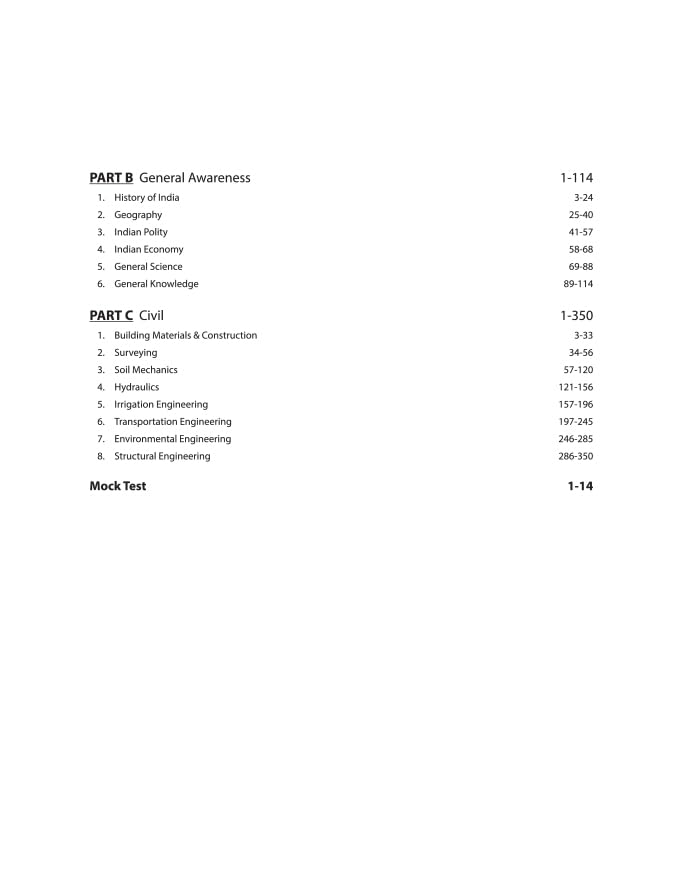 PART B General Awareness 1-114

1. History of India 3-24
2. Geography 25-40
3. Indian Polity 41-57
4. Indian Economy 58-68
5. General Science 69-88
6. General Knowledge 89-114

PART C Civil 1-350

1. Building Materials & Construction 3-33
2. Surveying 34-56
3. Soil Mechanics 57-120
4. Hydraulics 121-156
5. Irrigation Engineering 157-196
6. Transportation Engineering 197-245
7. Environmental Engineering 246-285
8. Structural Engineering 286-350

Mock Test 1-14